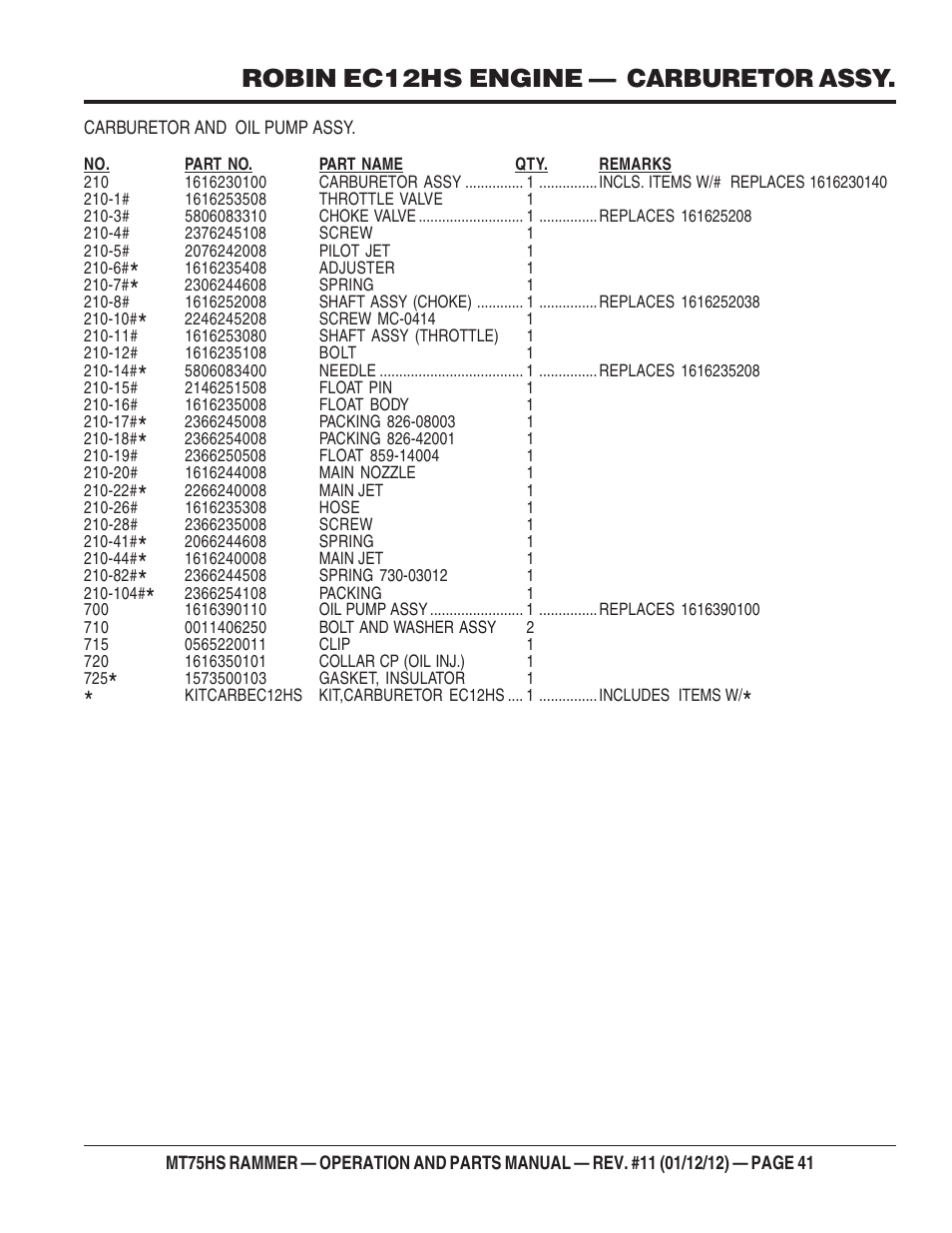 ROBIN EC12HS ENGINE — CARBURETOR ASSY.

CARBURETOR AND OIL PUMP ASSY.

| NO. | PART NO. | PART NAME | QTY. | REMARKS |
|---|---|---|---|---|
| 210 | 1616230100 | CARBURETOR ASSY | 1 | INCLS. ITEMS W/# REPLACES 1616230140 |
| 210-1# | 1616253508 | THROTTLE VALVE | 1 | |
| 210-3# | 5806083310 | CHOKE VALVE | 1 | REPLACES 161625208 |
| 210-4# | 2376245108 | SCREW | 1 | |
| 210-5# | 2076242008 | PILOT JET | 1 | |
| 210-6#* | 1616235408 | ADJUSTER | 1 | |
| 210-7#* | 2306244608 | SPRING | 1 | |
| 210-8# | 1616252008 | SHAFT ASSY (CHOKE) | 1 | REPLACES 1616252038 |
| 210-10#* | 2246245208 | SCREW MC-0414 | 1 | |
| 210-11# | 1616253080 | SHAFT ASSY (THROTTLE) | 1 | |
| 210-12# | 1616235108 | BOLT | 1 | |
| 210-14#* | 5806083400 | NEEDLE | 1 | REPLACES 1616235208 |
| 210-15# | 2146251508 | FLOAT PIN | 1 | |
| 210-16# | 1616235008 | FLOAT BODY | 1 | |
| 210-17#* | 2366245008 | PACKING 826-08003 | 1 | |
| 210-18#* | 2366254008 | PACKING 826-42001 | 1 | |
| 210-19# | 2366250508 | FLOAT 859-14004 | 1 | |
| 210-20# | 1616244008 | MAIN NOZZLE | 1 | |
| 210-22#* | 2266240008 | MAIN JET | 1 | |
| 210-26# | 1616235308 | HOSE | 1 | |
| 210-28# | 2366235008 | SCREW | 1 | |
| 210-41#* | 2066244608 | SPRING | 1 | |
| 210-44#* | 1616240008 | MAIN JET | 1 | |
| 210-82#* | 2366244508 | SPRING 730-03012 | 1 | |
| 210-104#* | 2366254108 | PACKING | 1 | |
| 700 | 1616390110 | OIL PUMP ASSY | 1 | REPLACES 1616390100 |
| 710 | 0011406250 | BOLT AND WASHER ASSY | 2 | |
| 715 | 0565220011 | CLIP | 1 | |
| 720 | 1616350101 | COLLAR CP (OIL INJ.) | 1 | |
| 725* | 1573500103 | GASKET, INSULATOR | 1 | |
| * | KITCARBEC12HS | KIT,CARBURETOR EC12HS | 1 | INCLUDES ITEMS W/* |

MT75HS RAMMER — OPERATION AND PARTS MANUAL — REV. #11 (01/12/12) — PAGE 41